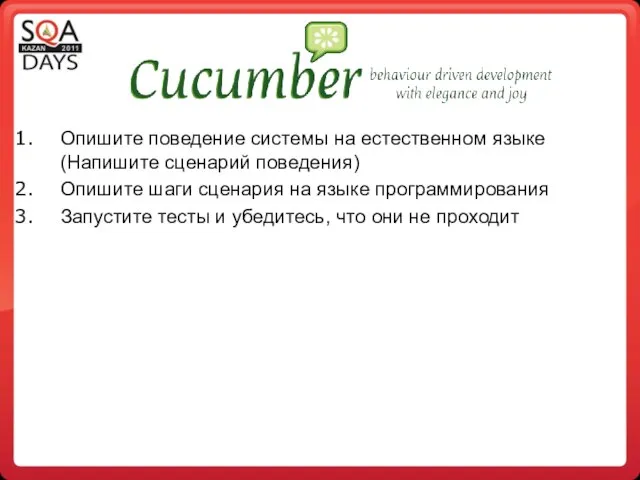 SQA
KAZAN 2011
DAYS

Cucumber behaviour driven development with elegance and joy

1. Опишите поведение системы на естественном языке (Напишите сценарий поведения)
2. Опишите шаги сценария на языке программирования
3. Запустите тесты и убедитесь, что они не проходит